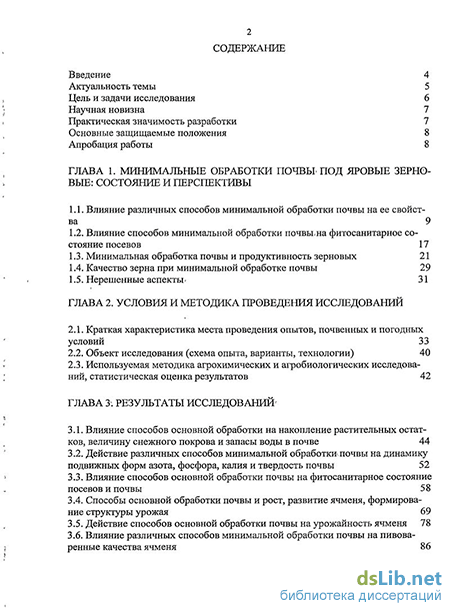 2

СОДЕРЖАНИЕ

Введение 4
Актуальность темы 5
Цель и задачи исследования 6
Научная новизна 7
Практическая значимость разработки 7
Основные защищаемые положения 8
Апробация работы 8

ГЛАВА 1. МИНИМАЛЬНЫЕ ОБРАБОТКИ ПОЧВЫ ПОД ЯРОВЫЕ ЗЕРНОВЫЕ: СОСТОЯНИЕ И ПЕРСПЕКТИВЫ

1.1. Влияние различных способов минимальной обработки почвы на ее свойства 9
1.2. Влияние способов минимальной обработки почвы на фитосанитарное состояние посевов 17
1.3. Минимальная обработка почвы и продуктивность зерновых 21
1.4. Качество зерна при минимальной обработке почвы 29
1.5. Нерешенные аспекты 31

ГЛАВА 2. УСЛОВИЯ И МЕТОДИКА ПРОВЕДЕНИЯ ИССЛЕДОВАНИЙ

2.1. Краткая характеристика места проведения опытов, почвенных и погодных условий 33
2.2. Объект исследования (схема опыта, варианты, технологии) 40
2.3. Используемая методика агрохимических и агробиологических исследований, статистическая оценка результатов 42

ГЛАВА 3. РЕЗУЛЬТАТЫ ИССЛЕДОВАНИЙ

3.1. Влияние способов основной обработки на накопление растительных остатков, величину снежного покрова и запасы воды в почве 44
3.2. Действие различных способов минимальной обработки почвы на динамику подвижных форм азота, фосфора, калия и твердость почвы 52
3.3. Влияние способов основной обработки почвы на фитосанитарное состояние посевов и почвы 58
3.4. Способы основной обработки почвы и рост, развитие ячменя, формирование структуры урожая 69
3.5. Действие способов основной обработки почвы на урожайность ячменя 78
3.6. Влияние различных способов минимальной обработки почвы на пивоваренные качества ячменя 86

dsLib.net
библиотека диссертаций